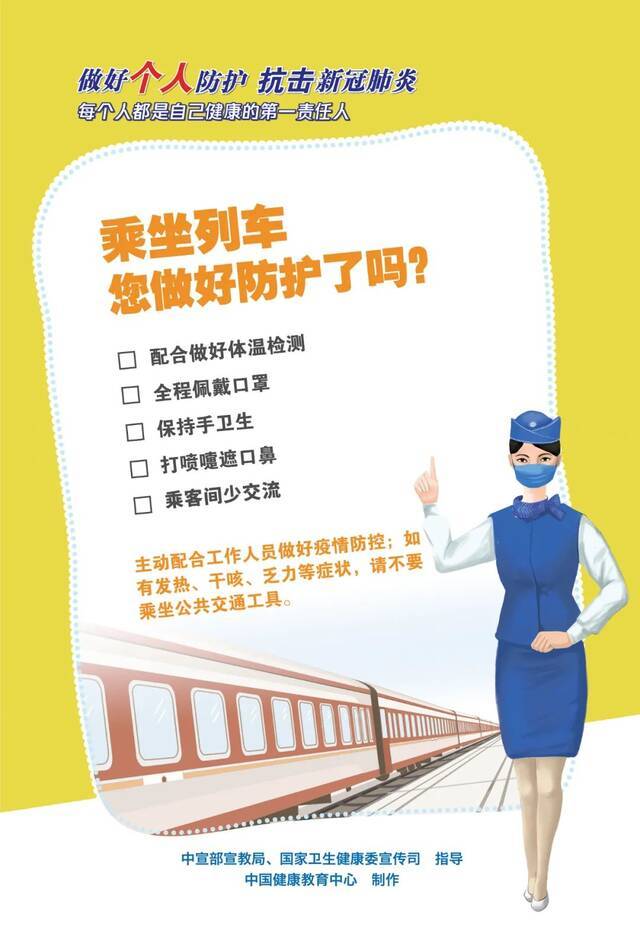 做好个人防护 抗击新冠肺炎
每个人都是自己健康的第一责任人

乘坐列车
您做好防护了吗？

☐ 配合做好体温检测
☐ 全程佩戴口罩
☐ 保持手卫生
☐ 打喷嚏遮口鼻
☐ 乘客间少交流

主动配合工作人员做好疫情防控；如有发热、干咳、乏力等症状，请不要乘坐公共交通工具。

中宣部宣教局、国家卫生健康委宣传司 指导
中国健康教育中心 制作